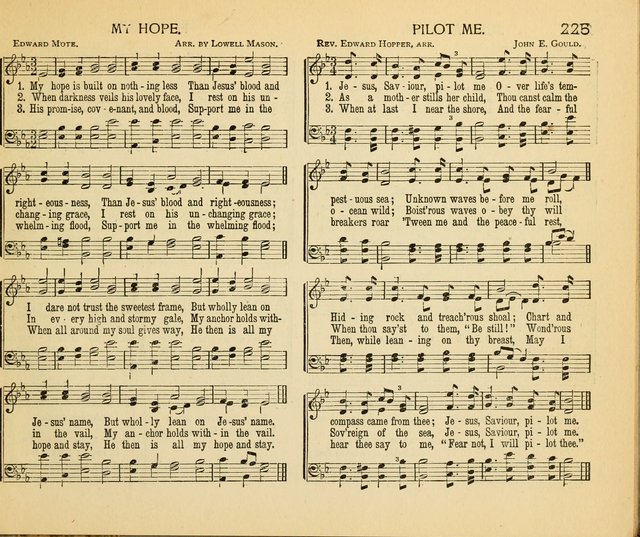 MY HOPE.

EDWARD MOTE. ARR. BY LOWELL MASON.

1. My hope is built on noth - ing less Than Jesus' blood and
2. When darkness veils his lovely face, I rest on his un -
3. His prom-ise, cov - e-nant, and blood, Sup-port me in the

right - eous - ness, Than Je - sus' blood and right - eousness;
chang - ing grace, I rest on his un - changing grace;
whelm - ing flood, Sup - port me in the whelming flood;

I dare not trust the sweetest frame, But wholly lean on
In ev - ery high and stormy gale, My anchor holds with-
When all around my soul gives way, He then is all my

Je - sus' name, But whol - ly lean on Je - sus' name.
in the vail, My an - chor holds with - in the vail.
hope and stay, He then is all my hope and stay.

PILOT ME. 225

REV. EDWARD HOPPER, ARR. JOHN E. GOULD.

1. Je - sus, Sav - iour, pi - lot me O - ver life's tem-
2. As a moth - er stills her child, Thou canst calm the
3. When at last I near the shore, And the fear - ful

pest - uous sea; Unknown waves be - fore me roll,
o - cean wild; Boist'rous waves o - bey thy will
breakers roar 'Tween me and the peace - ful rest,

Hid - ing rock and treach'rous shoal; Chart and
When thou say'st to them, "Be still!" Wond'rous
Then, while lean - ing on thy breast, May I

compass came from thee; Je - sus, Saviour, pi - lot me.
Sov'reign of the sea, Je - sus, Saviour, pi - lot me.
hear thee say to me, "Fear not, I will pi - lot thee."